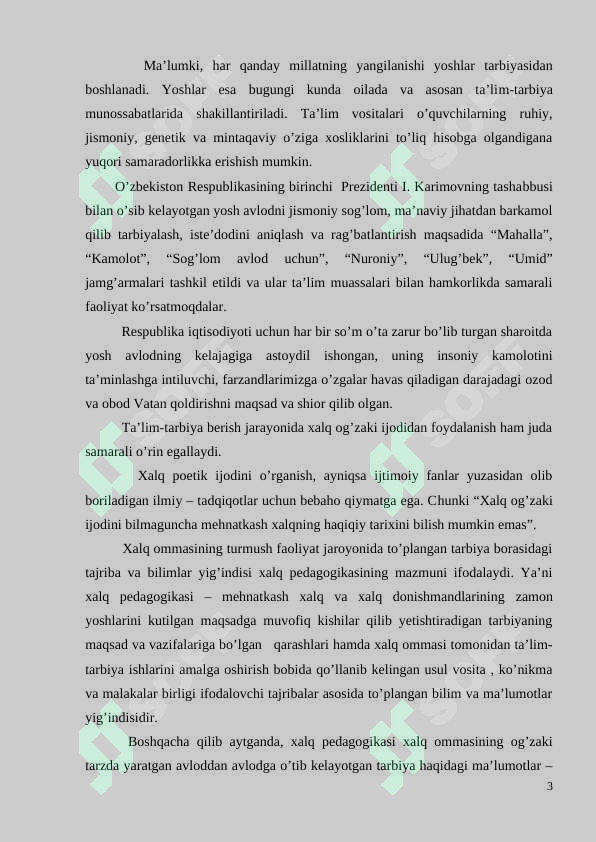 Ma’lumki, har qanday millatning yangilanishi yoshlar tarbiyasidan boshlanadi. Yoshlar esa bugungi kunda oilada va asosan ta’lim-tarbiya munossabatlarida shakillantiriladi. Ta’lim vositalari o’quvchilarning ruhiy, jismoniy, genetik va mintaqaviy o’ziga xosliklarini to’liq hisobga olgandigana yuqori samaradorlikka erishish mumkin.

O’zbekiston Respublikasining birinchi Prezidenti I. Karimovning tashabbusi bilan o’sib kelayotgan yosh avlodni jismoniy sog’lom, ma’naviy jihatdan barkamol qilib tarbiyalash, iste’dodini aniqlash va rag’batlantirish maqsadida “Mahalla”, “Kamolot”, “Sog’lom avlod uchun”, “Nuroniy”, “Ulug’bek”, “Umid” jamg’armalari tashkil etildi va ular ta’lim muassalari bilan hamkorlikda samarali faoliyat ko’rsatmoqdalar.

Respublika iqtisodiyoti uchun har bir so’m o’ta zarur bo’lib turgan sharoitda yosh avlodning kelajagiga astoydil ishongan, uning insoniy kamolotini ta’minlashga intiluvchi, farzandlarimizga o’zgalar havas qiladigan darajadagi ozod va obod Vatan qoldirishni maqsad va shior qilib olgan.

Ta’lim-tarbiya berish jarayonida xalq og’zaki ijodidan foydalanish ham juda samarali o’rin egallaydi.

Xalq poetik ijodini o’rganish, ayniqsa ijtimoiy fanlar yuzasidan olib boriladigan ilmiy – tadqiqotlar uchun bebaho qiymatga ega. Chunki “Xalq og’zaki ijodini bilmaguncha mehnatkash xalqning haqiqiy tarixini bilish mumkin emas”.

Xalq ommasining turmush faoliyat jaroyonida to’plangan tarbiya borasidagi tajriba va bilimlar yig’indisi xalq pedagogikasining mazmuni ifodalaydi. Ya’ni xalq pedagogikasi – mehnatkash xalq va xalq donishmandlarining zamon yoshlarini kutilgan maqsadga muvofiq kishilar qilib yetishtiradigan tarbiyaning maqsad va vazifalariga bo’lgan qarashlari hamda xalq ommasi tomonidan ta’lim-tarbiya ishlarini amalga oshirish bobida qo’llanib kelingan usul vosita , ko’nikma va malakalar birligi ifodalovchi tajribalar asosida to’plangan bilim va ma’lumotlar yig’indisidir.

Boshqacha qilib aytganda, xalq pedagogikasi xalq ommasining og’zaki tarzda yaratgan avloddan avlodga o’tib kelayotgan tarbiya haqidagi ma’lumotlar –

3